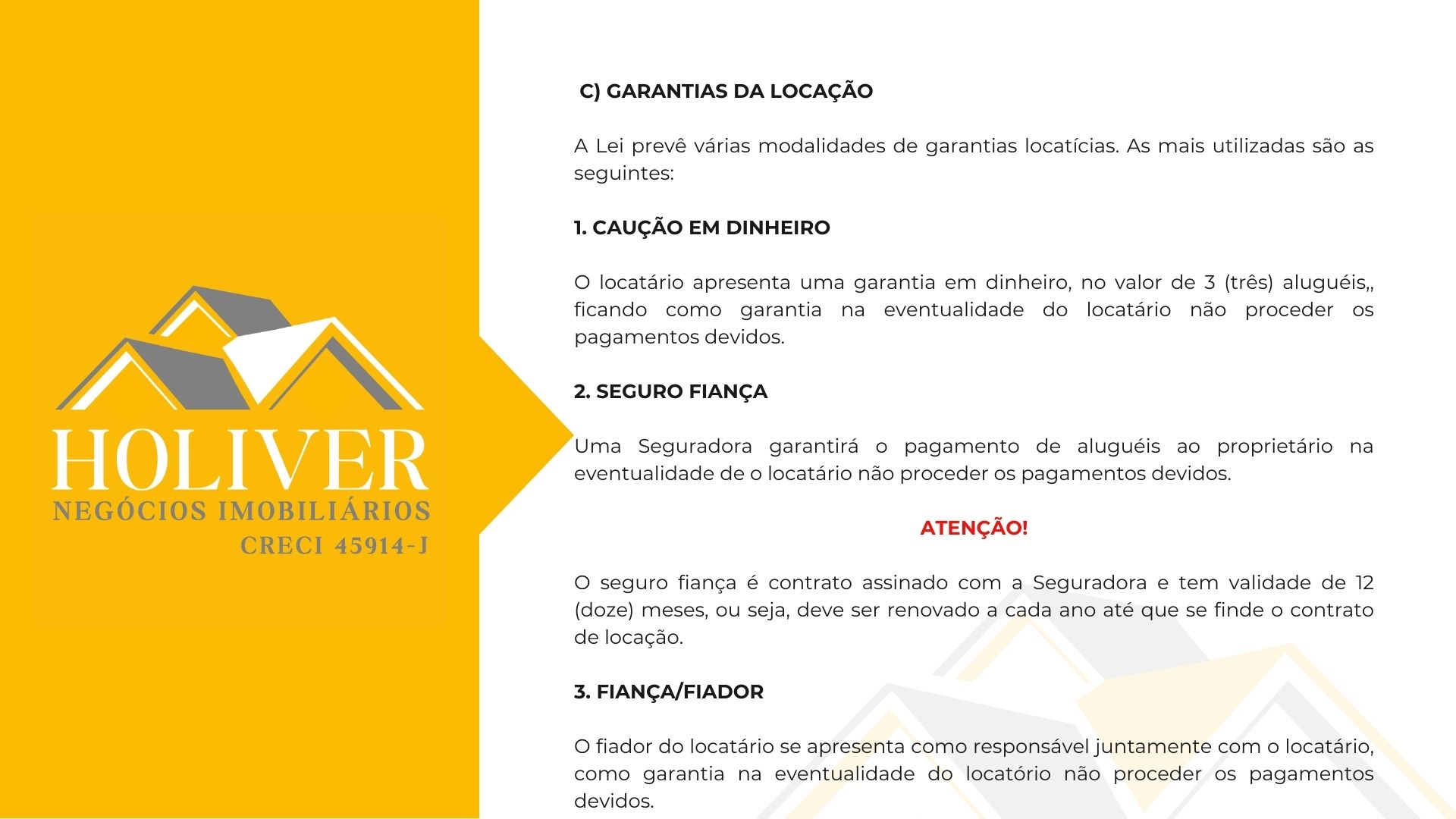 HOLIVER
NEGÓCIOS IMOBILIÁRIOS
CRECI 45914-J

C) GARANTIAS DA LOCAÇÃO

A Lei prevê várias modalidades de garantias locatícias. As mais utilizadas são as seguintes:

1. CAUÇÃO EM DINHEIRO

O locatário apresenta uma garantia em dinheiro, no valor de 3 (três) aluguéis,, ficando como garantia na eventualidade do locatário não proceder os pagamentos devidos.

2. SEGURO FIANÇA

Uma Seguradora garantirá o pagamento de aluguéis ao proprietário na eventualidade de o locatário não proceder os pagamentos devidos.

ATENÇÃO!

O seguro fiança é contrato assinado com a Seguradora e tem validade de 12 (doze) meses, ou seja, deve ser renovado a cada ano até que se finde o contrato de locação.

3. FIANÇA/FIADOR

O fiador do locatário se apresenta como responsável juntamente com o locatário, como garantia na eventualidade do locatório não proceder os pagamentos devidos.